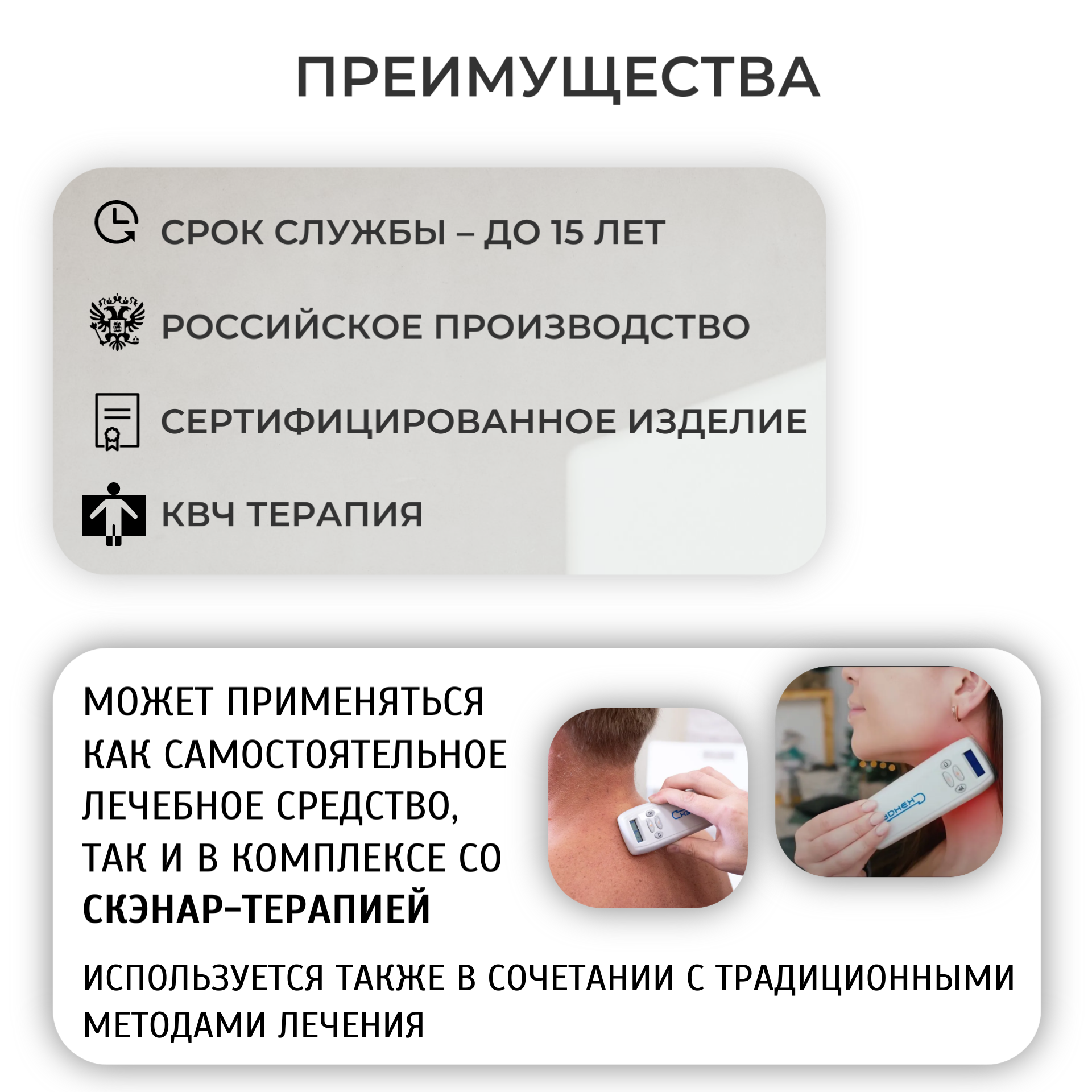 ПРЕИМУЩЕСТВА

СРОК СЛУЖБЫ – ДО 15 ЛЕТ

РОССИЙСКОЕ ПРОИЗВОДСТВО

СЕРТИФИЦИРОВАННОЕ ИЗДЕЛИЕ

КВЧ ТЕРАПИЯ

МОЖЕТ ПРИМЕНЯТЬСЯ КАК САМОСТОЯТЕЛЬНОЕ ЛЕЧЕБНОЕ СРЕДСТВО, ТАК И В КОМПЛЕКСЕ СО СКЭНАР-ТЕРАПИЕЙ

ИСПОЛЬЗУЕТСЯ ТАКЖЕ В СОЧЕТАНИИ С ТРАДИЦИОННЫМИ МЕТОДАМИ ЛЕЧЕНИЯ